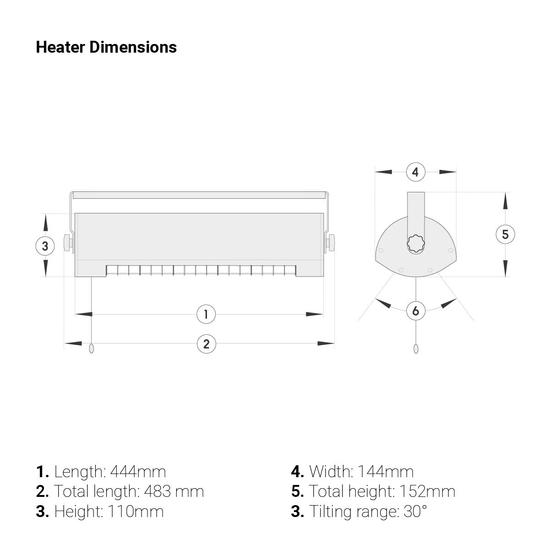 Heater Dimensions

3

1

2

4

5

6

1. Length: 444mm
2. Total length: 483 mm
3. Height: 110mm

4. Width: 144mm
5. Total height: 152mm
3. Tilting range: 30°